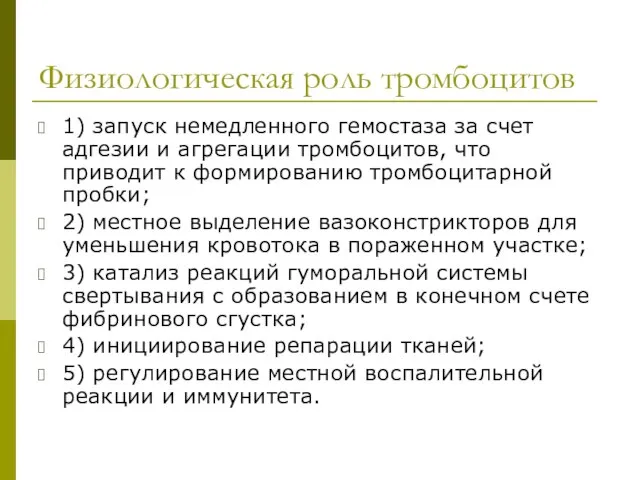 Физиологическая роль тромбоцитов

1) запуск немедленного гемостаза за счет адгезии и агрегации тромбоцитов, что приводит к формированию тромбоцитарной пробки;

2) местное выделение вазоконстрикторов для уменьшения кровотока в пораженном участке;

3) катализ реакций гуморальной системы свертывания с образованием в конечном счете фибринового сгустка;

4) инициирование репарации тканей;

5) регулирование местной воспалительной реакции и иммунитета.